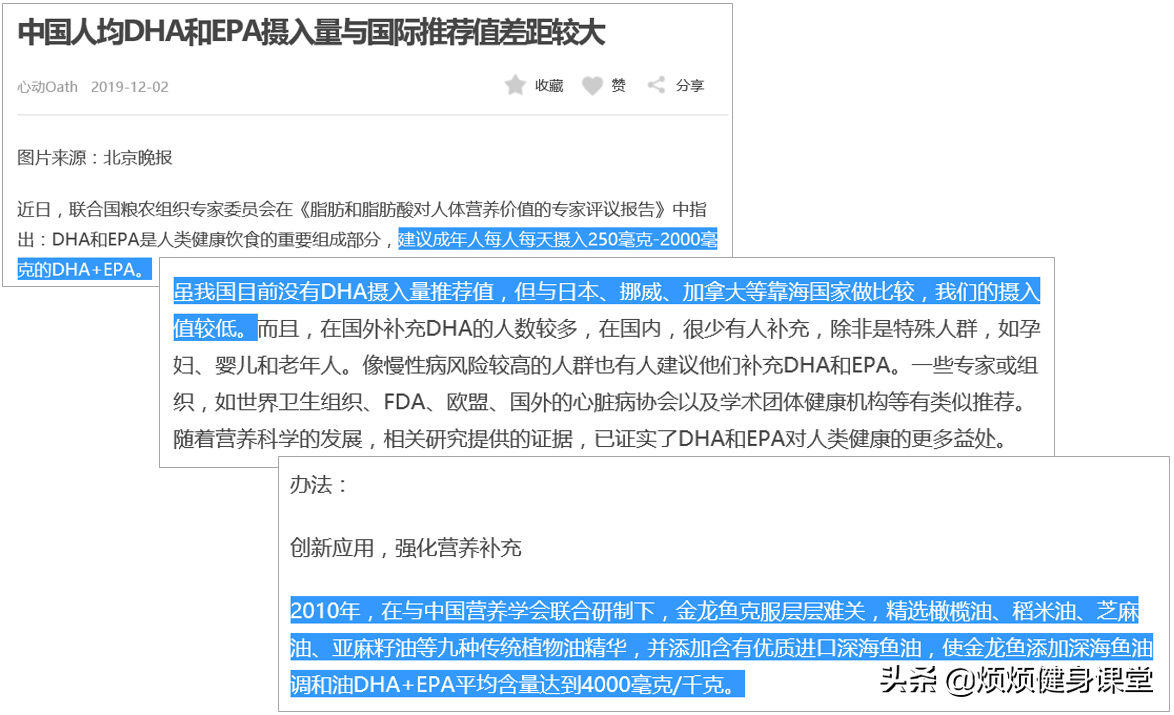 中国人均DHA和EPA摄入量与国际推荐值差距较大

心动Oath 2019-12-02

收藏 赞 分享

图片来源：北京晚报

近日，联合国粮农组织专家委员会在《脂肪和脂肪酸对人体营养价值的专家评议报告》中指出：DHA和EPA是人类健康饮食的重要组成部分，建议成年人每人每天摄入250毫克-2000毫克的DHA+EPA。

虽我国目前没有DHA摄入量推荐值，但与日本、挪威、加拿大等靠海国家做比较，我们的摄入值较低。而且，在国外补充DHA的人数较多，在国内，很少有人补充，除非是特殊人群，如孕妇、婴儿和老年人。像慢性病风险较高的人群也有人建议他们补充DHA和EPA。一些专家或组织，如世界卫生组织、FDA、欧盟、国外的心脏病协会以及学术团体健康机构等有类似推荐。随着营养科学的发展，相关研究提供的证据，已证实了DHA和EPA对人类健康的更多益处。

办法：

创新应用，强化营养补充

2010年，在与中国营养学会联合研制下，金龙鱼克服层层难关，精选橄榄油、稻米油、芝麻油、亚麻籽油等九种传统植物油精华，并添加含有优质进口深海鱼油，使金龙鱼添加深海鱼油调和油DHA+EPA平均含量达到4000毫克/千克。

头条 @烦烦健身课堂